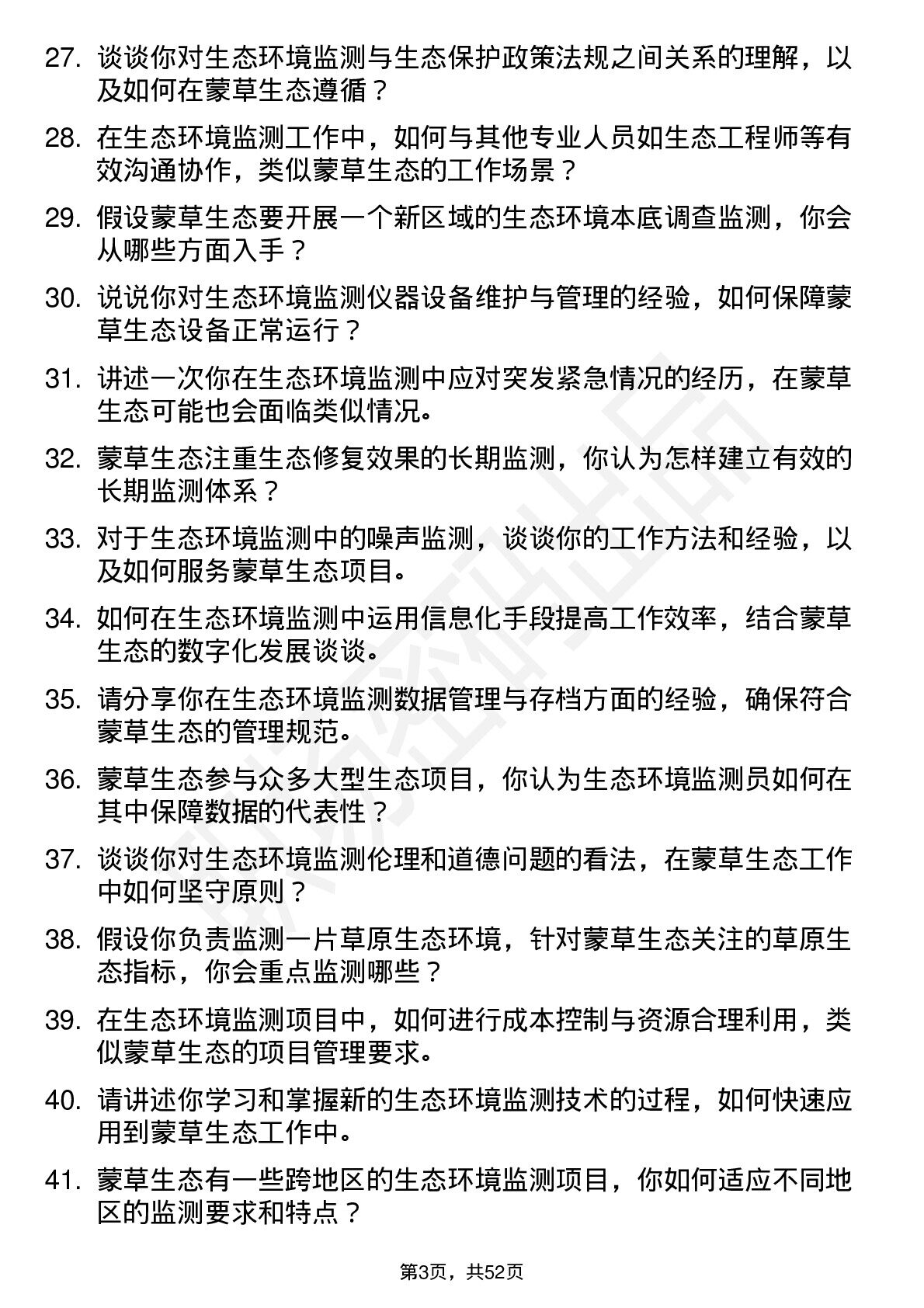 27. 谈谈你对生态环境监测与生态保护政策法规之间关系的理解，以及如何在蒙草生态遵循？

28. 在生态环境监测工作中，如何与其他专业人员如生态工程师等有效沟通协作，类似蒙草生态的工作场景？

29. 假设蒙草生态要开展一个新区域的生态环境本底调查监测，你会从哪些方面入手？

30. 说说你对生态环境监测仪器设备维护与管理的经验，如何保障蒙草生态设备正常运行？

31. 讲述一次你在生态环境监测中应对突发紧急情况的经历，在蒙草生态可能也会面临类似情况。

32. 蒙草生态注重生态修复效果的长期监测，你认为怎样建立有效的长期监测体系？

33. 对于生态环境监测中的噪声监测，谈谈你的工作方法和经验，以及如何服务蒙草生态项目。

34. 如何在生态环境监测中运用信息化手段提高工作效率，结合蒙草生态的数字化发展谈谈。

35. 请分享你在生态环境监测数据管理与存档方面的经验，确保符合蒙草生态的管理规范。

36. 蒙草生态参与众多大型生态项目，你认为生态环境监测员如何在其中保障数据的代表性？

37. 谈谈你对生态环境监测伦理和道德问题的看法，在蒙草生态工作中如何坚守原则？

38. 假设你负责监测一片草原生态环境，针对蒙草生态关注的草原生态指标，你会重点监测哪些？

39. 在生态环境监测项目中，如何进行成本控制与资源合理利用，类似蒙草生态的项目管理要求。

40. 请讲述你学习和掌握新的生态环境监测技术的过程，如何快速应用到蒙草生态工作中。

41. 蒙草生态有一些跨地区的生态环境监测项目，你如何适应不同地区的监测要求和特点？

第3页，共52页